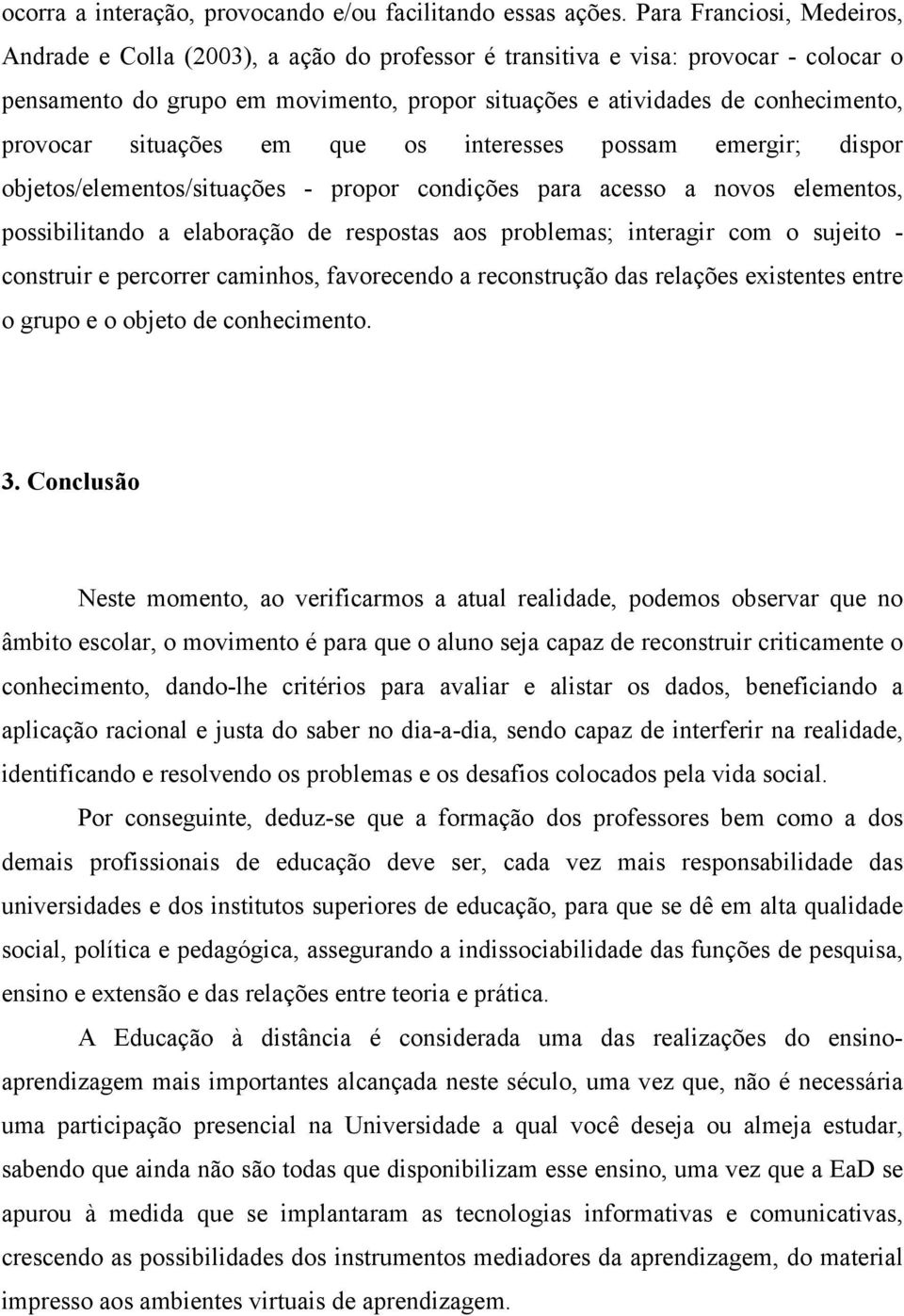 ocorra a interação, provocando e/ou facilitando essas ações. Para Franciosi, Medeiros, Andrade e Colla (2003), a ação do professor é transitiva e visa: provocar - colocar o pensamento do grupo em movimento, propor situações e atividades de conhecimento, provocar situações em que os interesses possam emergir; dispor objetos/elementos/situações - propor condições para acesso a novos elementos, possibilitando a elaboração de respostas aos problemas; interagir com o sujeito - construir e percorrer caminhos, favorecendo a reconstrução das relações existentes entre o grupo e o objeto de conhecimento.

3. Conclusão

Neste momento, ao verificarmos a atual realidade, podemos observar que no âmbito escolar, o movimento é para que o aluno seja capaz de reconstruir criticamente o conhecimento, dando-lhe critérios para avaliar e alistar os dados, beneficiando a aplicação racional e justa do saber no dia-a-dia, sendo capaz de interferir na realidade, identificando e resolvendo os problemas e os desafios colocados pela vida social.

Por conseguinte, deduz-se que a formação dos professores bem como a dos demais profissionais de educação deve ser, cada vez mais responsabilidade das universidades e dos institutos superiores de educação, para que se dê em alta qualidade social, política e pedagógica, assegurando a indissociabilidade das funções de pesquisa, ensino e extensão e das relações entre teoria e prática.

A Educação à distância é considerada uma das realizações do ensino-aprendizagem mais importantes alcançada neste século, uma vez que, não é necessária uma participação presencial na Universidade a qual você deseja ou almeja estudar, sabendo que ainda não são todas que disponibilizam esse ensino, uma vez que a EaD se apurou à medida que se implantaram as tecnologias informativas e comunicativas, crescendo as possibilidades dos instrumentos mediadores da aprendizagem, do material impresso aos ambientes virtuais de aprendizagem.